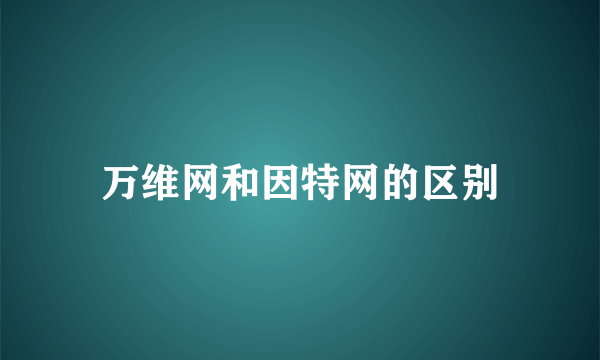 万维网和因特网的区别